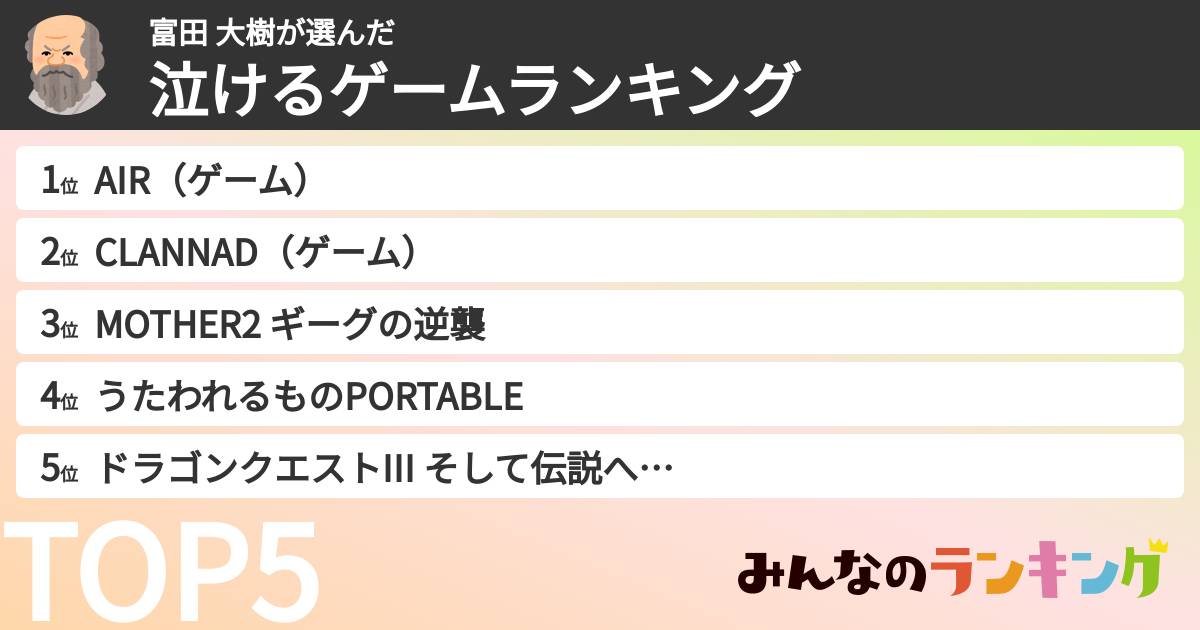 富田 大樹が選んだ
泣けるゲームランキング

1位 AIR（ゲーム）

2位 CLANNAD（ゲーム）

3位 MOTHER2 ギーグの逆襲

4位 うたわれるものPORTABLE

5位 ドラゴンクエストIII そして伝説へ…

TOP5

みんなのランキング